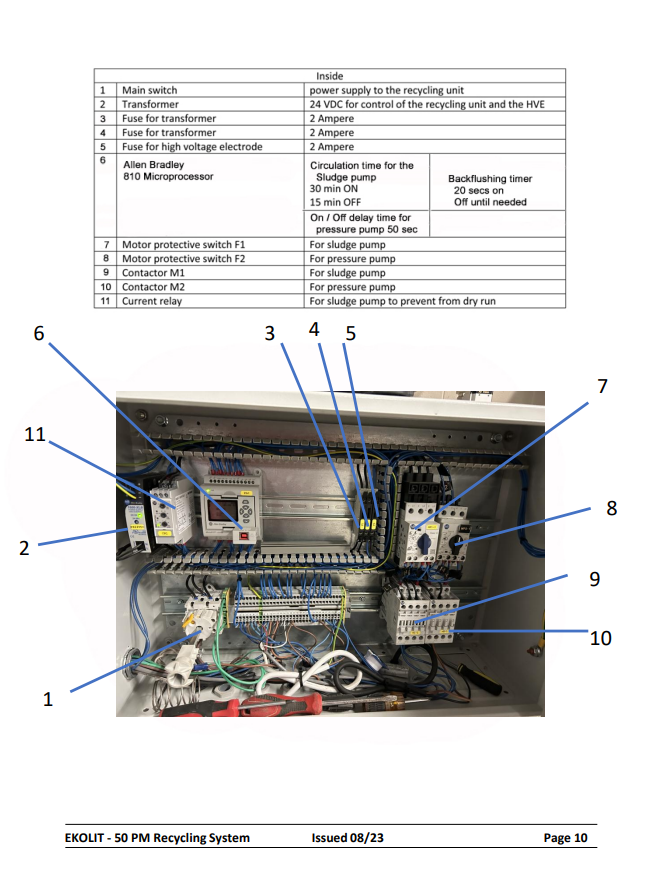 | Inside | | | |
|---|---|---|---|
| 1 | Main switch | power supply to the recycling unit | |
| 2 | Transformer | 24 VDC for control of the recycling unit and the HVE | |
| 3 | Fuse for transformer | 2 Ampere | |
| 4 | Fuse for transformer | 2 Ampere | |
| 5 | Fuse for high voltage electrode | 2 Ampere | |
| 6 | Allen Bradley 810 Microprocessor | Circulation time for the Sludge pump 30 min ON 15 min OFF | Backflushing timer 20 secs on Off until needed |
| | | On / Off delay time for pressure pump 50 sec | |
| 7 | Motor protective switch F1 | For sludge pump | |
| 8 | Motor protective switch F2 | For pressure pump | |
| 9 | Contactor M1 | For sludge pump | |
| 10 | Contactor M2 | For pressure pump | |
| 11 | Current relay | For sludge pump to prevent from dry run | |

6 3 4 5 7 11 8 2 9 10 1

EKOLIT - 50 PM Recycling System Issued 08/23 Page 10